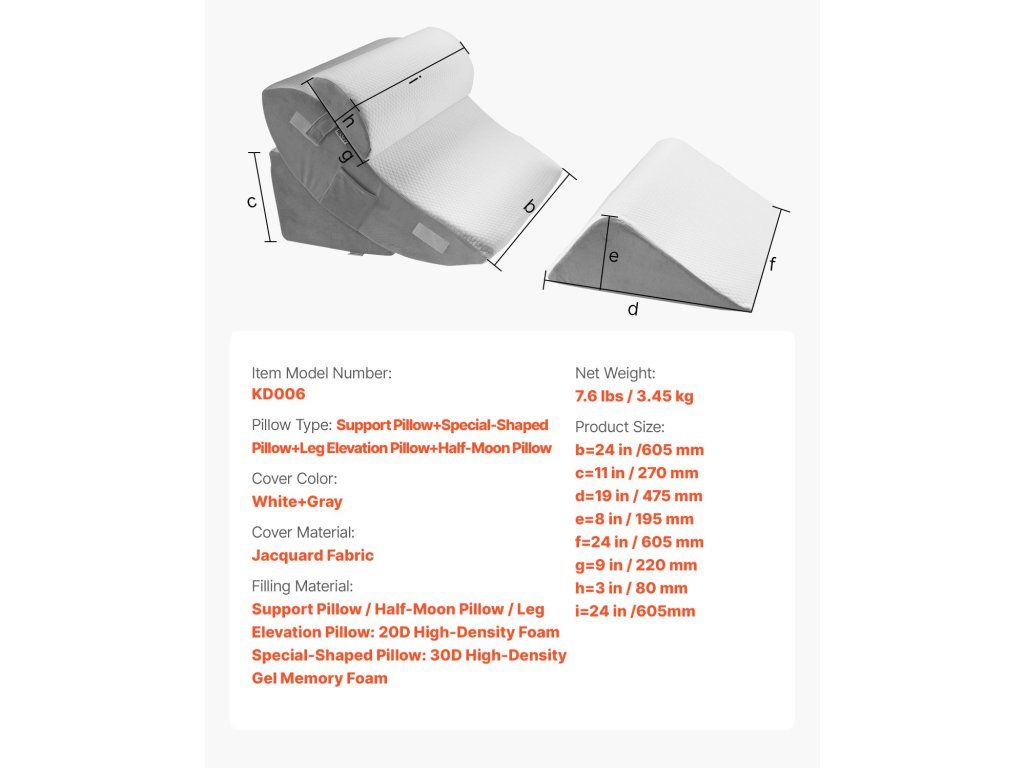 i
h
g
c
b
e
f
d

Item Model Number:
KD006

Pillow Type: Support Pillow+Special-Shaped Pillow+Leg Elevation Pillow+Half-Moon Pillow

Cover Color:
White+Gray

Cover Material:
Jacquard Fabric

Filling Material:
Support Pillow / Half-Moon Pillow / Leg Elevation Pillow: 20D High-Density Foam
Special-Shaped Pillow: 30D High-Density Gel Memory Foam

Net Weight:
7.6 lbs / 3.45 kg

Product Size:
b=24 in /605 mm
c=11 in / 270 mm
d=19 in / 475 mm
e=8 in / 195 mm
f=24 in / 605 mm
g=9 in / 220 mm
h=3 in / 80 mm
i=24 in /605mm